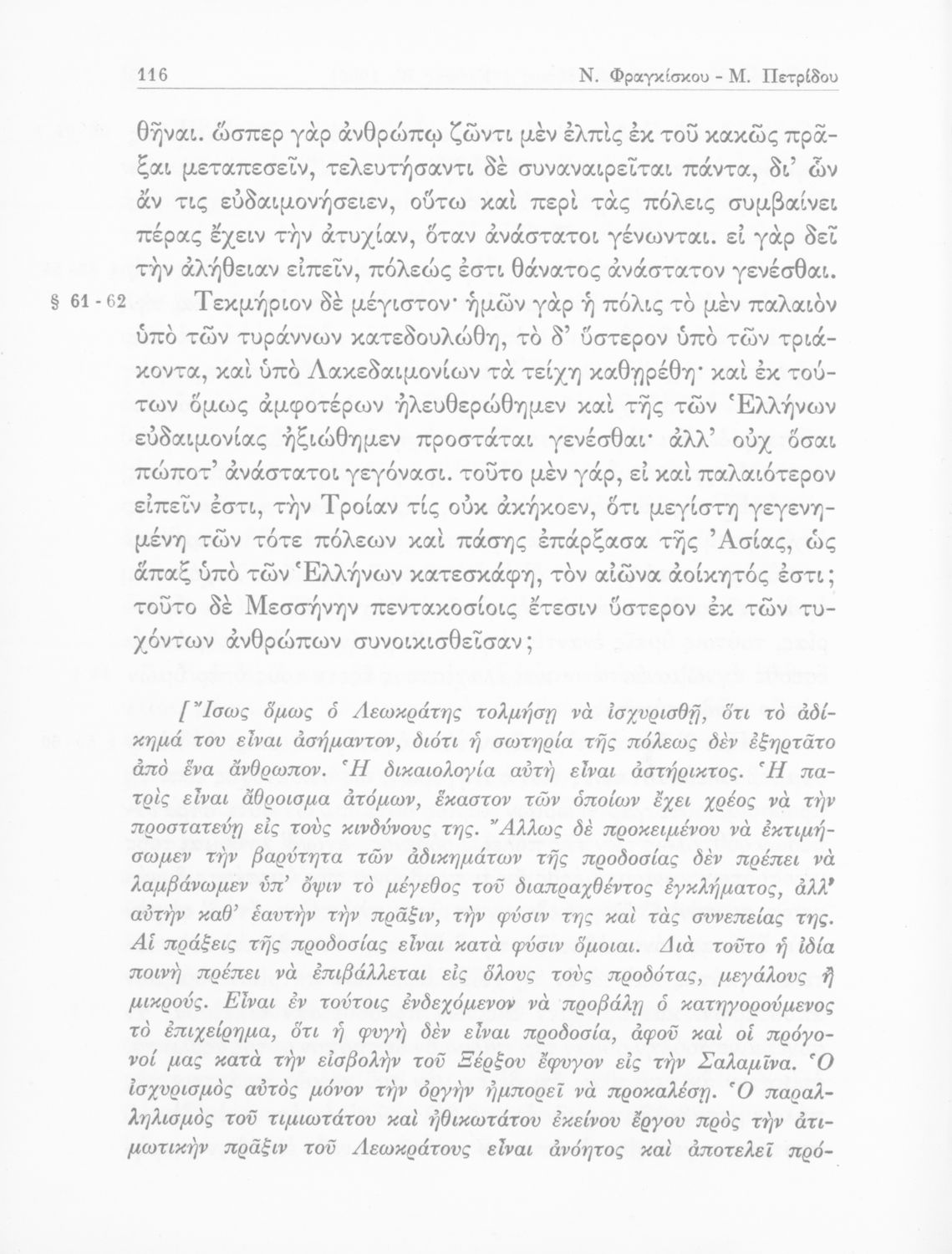 116 Ν. Φραγκίσκου - Μ. Πετρίδου

θῆναι. ὥσπερ γὰρ ἀνθρώπῳ ζῶντι μὲν ἐλπὶς ἐκ τοῦ κακῶς πρᾶξαι μεταπεσεῖν, τελευτήσαντι δὲ συναναιρεῖται πάντα, δι' ὧν ἄν τις εὐδαιμονήσειεν, οὕτω καὶ περὶ τὰς πόλεις συμβαίνει πέρας ἔχειν τὴν ἀτυχίαν, ὅταν ἀνάστατοι γένωνται. εἰ γὰρ δεῖ τὴν ἀλήθειαν εἰπεῖν, πόλεώς ἐστι θάνατος ἀνάστατον γενέσθαι.

§ 61 - 62 Τεκμήριον δὲ μέγιστον· ἡμῶν γὰρ ἡ πόλις τὸ μὲν παλαιὸν ὑπὸ τῶν τυράννων κατεδουλώθη, τὸ δ' ὕστερον ὑπὸ τῶν τριάκοντα, καὶ ὑπὸ Λακεδαιμονίων τὰ τείχη καθῃρέθη· καὶ ἐκ τούτων ὅμως ἀμφοτέρων ἠλευθερώθημεν καὶ τῆς τῶν Ἑλλήνων εὐδαιμονίας ἠξιώθημεν προστάται γενέσθαι· ἀλλ' οὐχ ὅσαι πώποτ' ἀνάστατοι γεγόνασι. τοῦτο μὲν γάρ, εἰ καὶ παλαιότερον εἰπεῖν ἐστι, τὴν Τροίαν τίς οὐκ ἀκήκοεν, ὅτι μεγίστη γεγενημένη τῶν τότε πόλεων καὶ πάσης ἐπάρξασα τῆς Ἀσίας, ὡς ἅπαξ ὑπὸ τῶν Ἑλλήνων κατεσκάφη, τὸν αἰῶνα ἀοίκητός ἐστι; τοῦτο δὲ Μεσσήνην πεντακοσίοις ἔτεσιν ὕστερον ἐκ τῶν τυχόντων ἀνθρώπων συνοικισθεῖσαν;

[Ἴσως ὅμως ὁ Λεωκράτης τολμήσῃ νὰ ἰσχυρισθῇ, ὅτι τὸ ἀδίκημά του εἶναι ἀσήμαντον, διότι ἡ σωτηρία τῆς πόλεως δὲν ἐξηρτᾶτο ἀπὸ ἕνα ἄνθρωπον. Ἡ δικαιολογία αὐτὴ εἶναι ἀστήρικτος. Ἡ πατρὶς εἶναι ἄθροισμα ἀτόμων, ἕκαστον τῶν ὁποίων ἔχει χρέος νὰ τὴν προστατεύῃ εἰς τοὺς κινδύνους της. Ἄλλως δὲ προκειμένου νὰ ἐκτιμήσωμεν τὴν βαρύτητα τῶν ἀδικημάτων τῆς προδοσίας δὲν πρέπει νὰ λαμβάνωμεν ὑπ' ὄψιν τὸ μέγεθος τοῦ διαπραχθέντος ἐγκλήματος, ἀλλ' αὐτὴν καθ' ἑαυτὴν τὴν πρᾶξιν, τὴν φύσιν της καὶ τὰς συνεπείας της. Αἱ πράξεις τῆς προδοσίας εἶναι κατὰ φύσιν ὅμοιαι. Διὰ τοῦτο ἡ ἰδία ποινὴ πρέπει νὰ ἐπιβάλλεται εἰς ὅλους τοὺς προδότας, μεγάλους ἢ μικρούς. Εἶναι ἐν τούτοις ἐνδεχόμενον νὰ προβάλῃ ὁ κατηγορούμενος τὸ ἐπιχείρημα, ὅτι ἡ φυγὴ δὲν εἶναι προδοσία, ἀφοῦ καὶ οἱ πρόγονοί μας κατὰ τὴν εἰσβολὴν τοῦ Ξέρξου ἔφυγον εἰς τὴν Σαλαμῖνα. Ὁ ἰσχυρισμὸς αὐτὸς μόνον τὴν ὀργὴν ἠμπορεῖ νὰ προκαλέσῃ. Ὁ παραλληλισμὸς τοῦ τιμιωτάτου καὶ ἠθικωτάτου ἐκείνου ἔργου πρὸς τὴν ἀτιμωτικὴν πρᾶξιν τοῦ Λεωκράτους εἶναι ἀνόητος καὶ ἀποτελεῖ πρό-